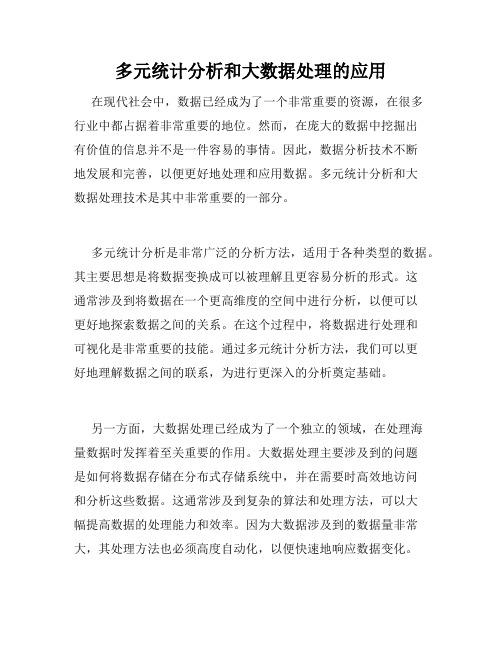 多元统计分析和大数据处理的应用

在现代社会中，数据已经成为了一个非常重要的资源，在很多行业中都占据着非常重要的地位。然而，在庞大的数据中挖掘出有价值的信息并不是一件容易的事情。因此，数据分析技术不断地发展和完善，以便更好地处理和应用数据。多元统计分析和大数据处理技术是其中非常重要的一部分。

多元统计分析是非常广泛的分析方法，适用于各种类型的数据。其主要思想是将数据变换成可以被理解且更容易分析的形式。这通常涉及到将数据在一个更高维度的空间中进行分析，以便可以更好地探索数据之间的关系。在这个过程中，将数据进行处理和可视化是非常重要的技能。通过多元统计分析方法，我们可以更好地理解数据之间的联系，为进行更深入的分析奠定基础。

另一方面，大数据处理已经成为了一个独立的领域，在处理海量数据时发挥着至关重要的作用。大数据处理主要涉及到的问题是如何将数据存储在分布式存储系统中，并在需要时高效地访问和分析这些数据。这通常涉及到复杂的算法和处理方法，可以大幅提高数据的处理能力和效率。因为大数据涉及到的数据量非常大，其处理方法也必须高度自动化，以便快速地响应数据变化。